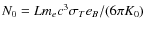 $N_0 = Lm_e c^3 \sigma_T e_B / (6\pi K_0)$